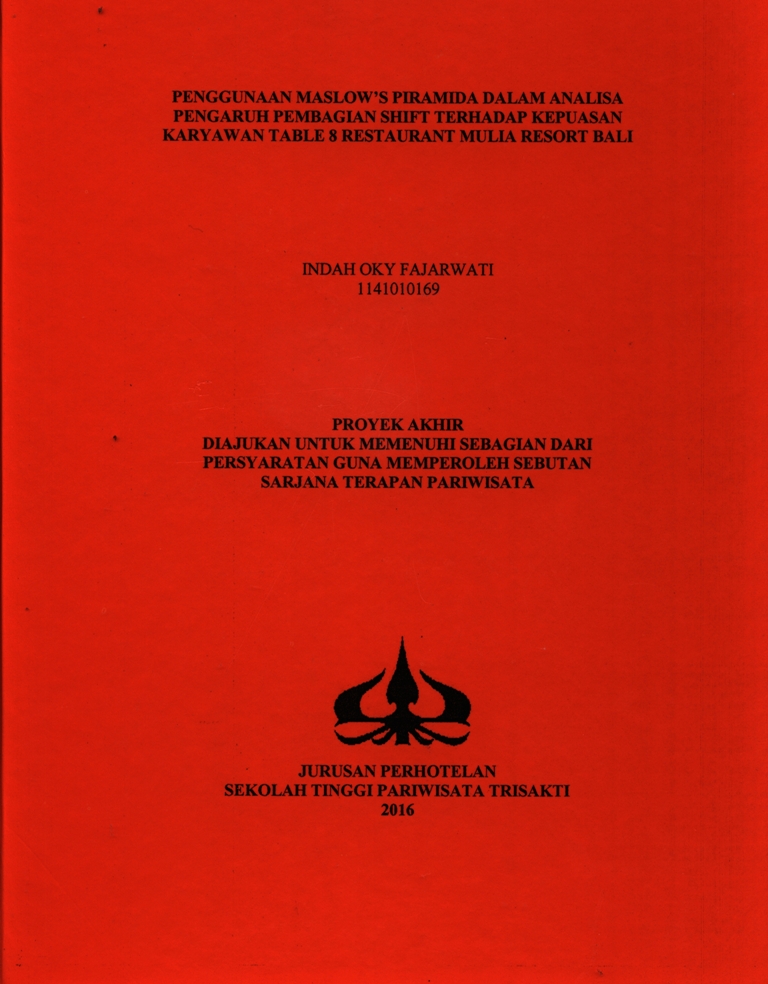 PENGGUNAAN MASLOW'S PIRAMIDA DALAM ANALISA PENGARUH PEMBAGIAN SHIFT TERHADAP KEPUASAN KARYAWAN TABLE 8 RESTAURANT MULIA RESORT BALI

INDAH OKY FAJARWATI
1141010169

PROYEK AKHIR
DIAJUKAN UNTUK MEMENUHI SEBAGIAN DARI PERSYARATAN GUNA MEMPEROLEH SEBUTAN SARJANA TERAPAN PARIWISATA

JURUSAN PERHOTELAN
SEKOLAH TINGGI PARIWISATA TRISAKTI
2016